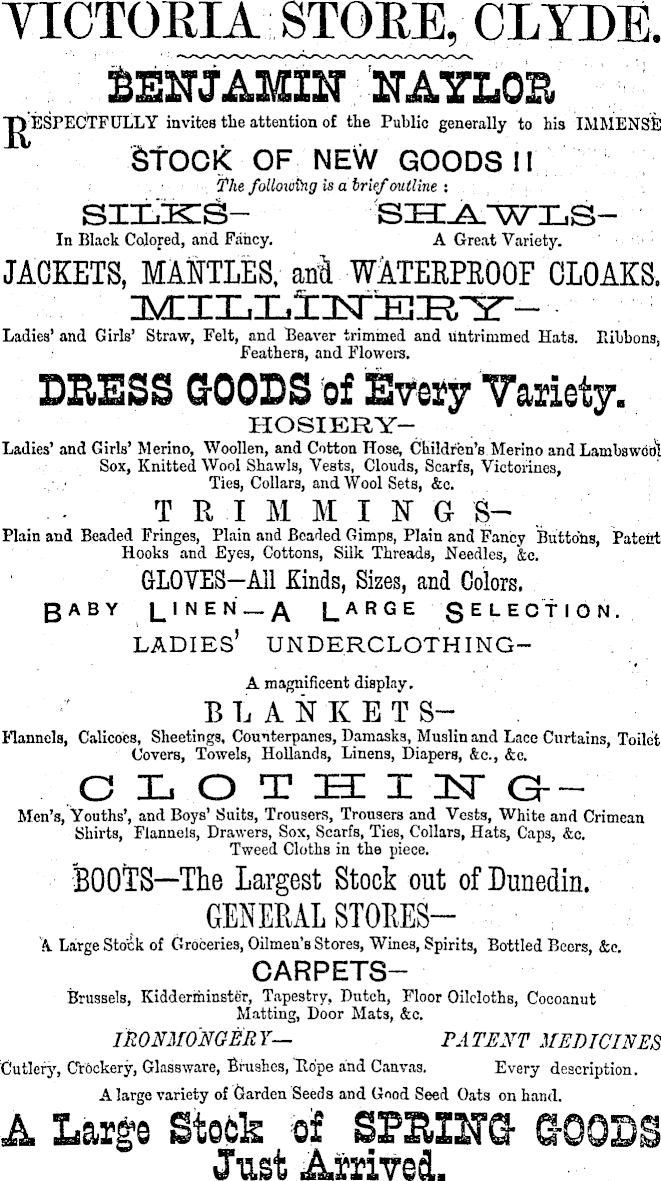 VICTORIA STORE, CLYDE.

BENJAMIN NAYLOR

RESPECTFULLY invites the attention of the Public generally to his IMMENSE

STOCK OF NEW GOODS!!

The following is a brief outline :

SILKS—
In Black Colored, and Fancy.

SHAWLS—
A Great Variety.

JACKETS, MANTLES, and WATERPROOF CLOAKS.

MILLINERY—

Ladies' and Girls' Straw, Felt, and Beaver trimmed and untrimmed Hats. Ribbons, Feathers, and Flowers.

DRESS GOODS of Every Variety.

HOSIERY—

Ladies' and Girls' Merino, Woollen, and Cotton Hose, Children's Merino and Lambswool Sox, Knitted Wool Shawls, Vests, Clouds, Scarfs, Victorines, Ties, Collars, and Wool Sets, &c.

TRIMMINGS—

Plain and Beaded Fringes, Plain and Beaded Gimps, Plain and Fancy Buttons, Patent Hooks and Eyes, Cottons, Silk Threads, Needles, &c.

GLOVES—All Kinds, Sizes, and Colors.

BABY LINEN—A LARGE SELECTION.

LADIES' UNDERCLOTHING—

A magnificent display.

BLANKETS—

Flannels, Calicoes, Sheetings, Counterpanes, Damasks, Muslin and Lace Curtains, Toilet Covers, Towels, Hollands, Linens, Diapers, &c., &c.

CLOTHING—

Men's, Youths', and Boys' Suits, Trousers, Trousers and Vests, White and Crimean Shirts, Flannels, Drawers, Sox, Scarfs, Ties, Collars, Hats, Caps, &c. Tweed Cloths in the piece.

BOOTS—The Largest Stock out of Dunedin.

GENERAL STORES—

A Large Stock of Groceries, Oilmen's Stores, Wines, Spirits, Bottled Beers, &c.

CARPETS—

Brussels, Kidderminster, Tapestry, Dutch, Floor Oilcloths, Cocoanut Matting, Door Mats, &c.

IRONMONGERY—
Cutlery, Crockery, Glassware, Brushes, Rope and Canvas.

PATENT MEDICINES
Every description.

A large variety of Garden Seeds and Good Seed Oats on hand.

A Large Stock of SPRING GOODS Just Arrived.